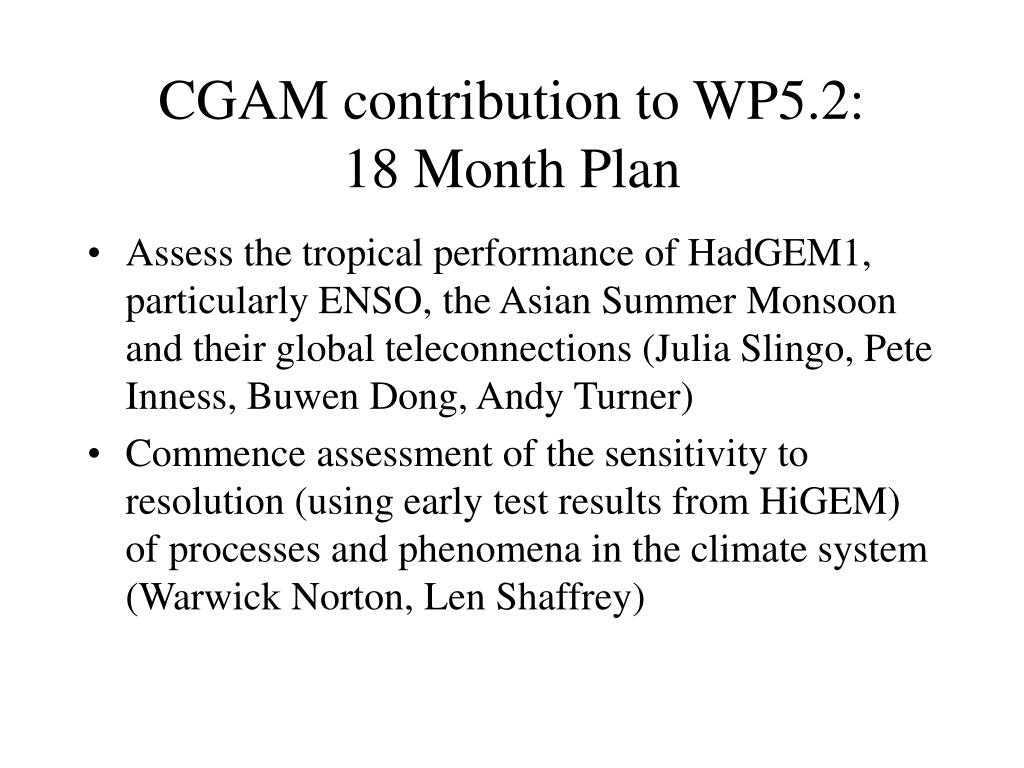 CGAM contribution to WP5.2:
18 Month Plan

• Assess the tropical performance of HadGEM1, particularly ENSO, the Asian Summer Monsoon and their global teleconnections (Julia Slingo, Pete Inness, Buwen Dong, Andy Turner)

• Commence assessment of the sensitivity to resolution (using early test results from HiGEM) of processes and phenomena in the climate system (Warwick Norton, Len Shaffrey)